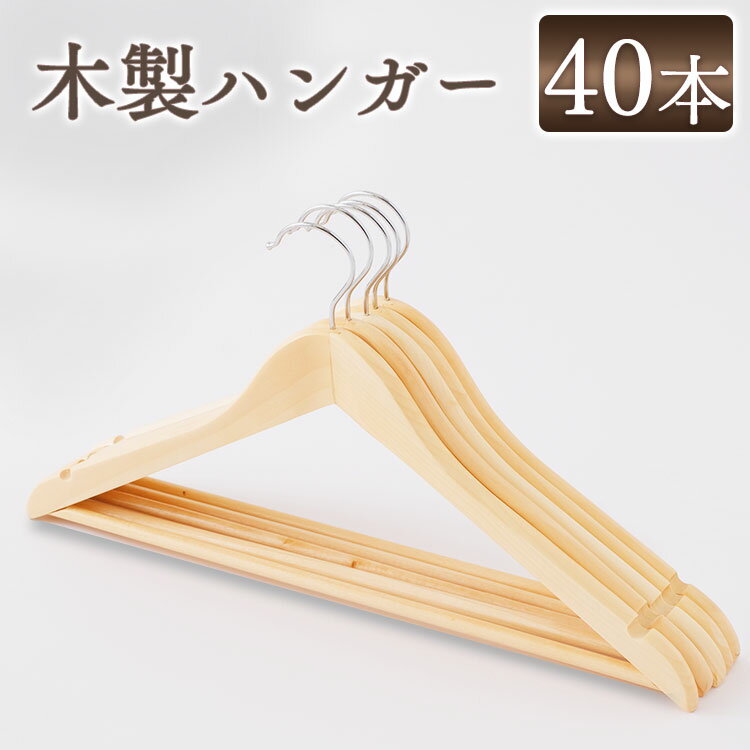 木製ハンガー

40本